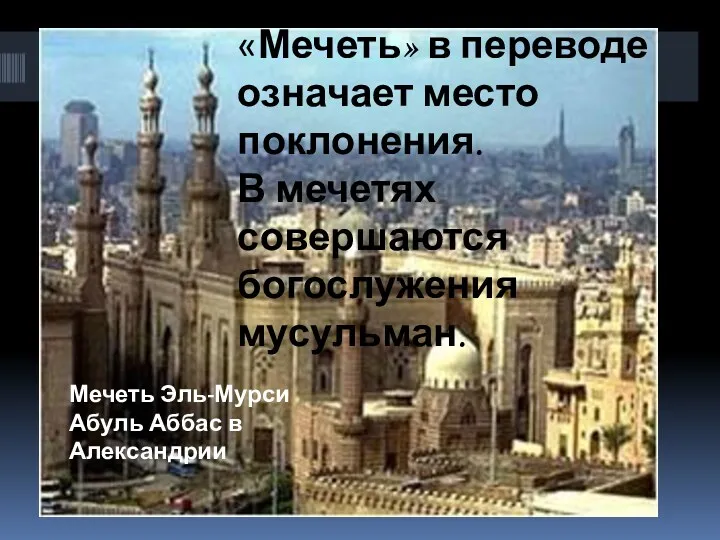 «Мечеть» в переводе означает место поклонения.
В мечетях совершаются богослужения мусульман.

Мечеть Эль-Мурси Абуль Аббас в Александрии